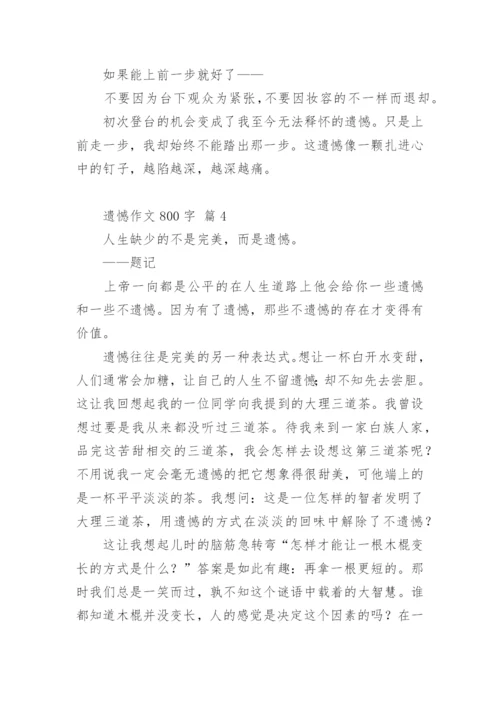 如果能上前一步就好了——

不要因为台下观众为紧张，不要因妆容的不一样而退却。

初次登台的机会变成了我至今无法释怀的遗憾。只是上前走一步，我却始终不能踏出那一步。这遗憾像一颗扎进心中的钉子，越陷越深，越深越痛。

遗憾作文 800 字 篇 4

人生缺少的不是完美，而是遗憾。

——题记

上帝一向都是公平的在人生道路上他会给你一些遗憾和一些不遗憾。因为有了遗憾，那些不遗憾的存在才变得有价值。

遗憾往往是完美的另一种表达式。想让一杯白开水变甜，人们通常会加糖，让自己的人生不留遗憾，却不知先去尝胆。这让我回想起我的一位同学向我提到的大理三道茶。我曾设想过要是我从来都没听过三道茶。待我来到一家白族人家，品完这苦甜相交的三道茶，我会怎样去设想这第三道茶呢？不用说我一定会毫无遗憾的把它想象得很甜美，可他端上的是一杯平平淡淡的茶。我想问：这是一位怎样的智者发明了大理三道茶，用遗憾的方式在淡淡的回味中解除了不遗憾？

这让我想起儿时的脑筋急转弯“怎样才能让一根木棍变长的方式是什么？”答案是如此有趣：再拿一根更短的。那时我们总是一笑而过，孰不知这个谜语中载着的大智慧。谁都知道木棍并没变长，人的感觉是决定这个因素的吗？在一